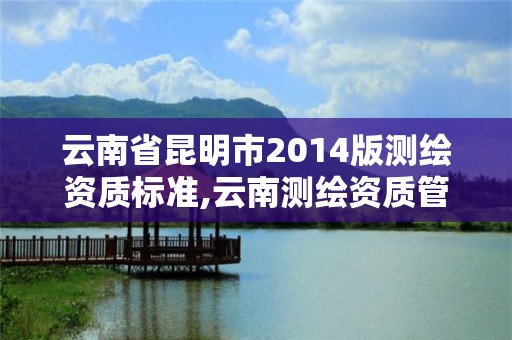 云南省昆明市2014版测绘资质标准,云南测绘资质管